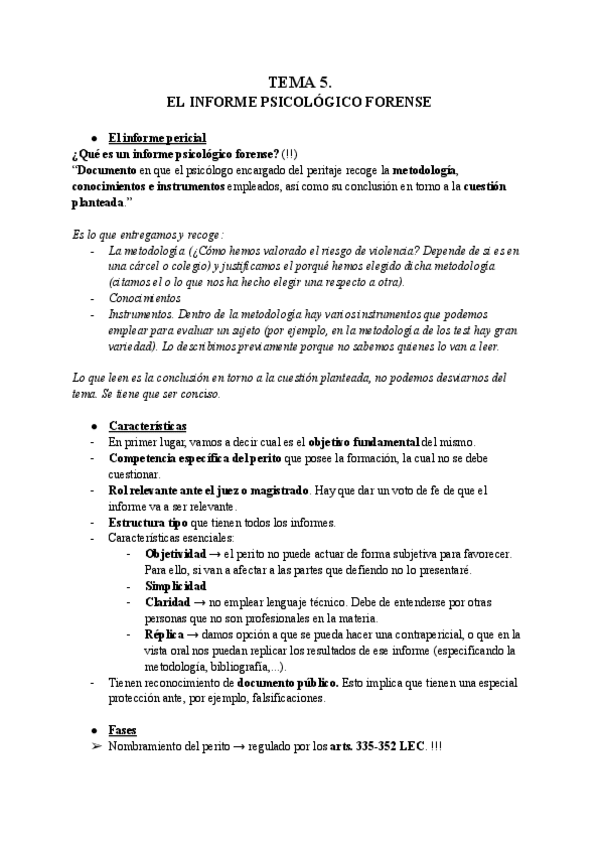 TEMA 5.
EL INFORME PSICOLÓGICO FORENSE

● El informe pericial
¿Qué es un informe psicológico forense? (!!)
"Documento en que el psicólogo encargado del peritaje recoge la metodología, conocimientos e instrumentos empleados, así como su conclusión en torno a la cuestión planteada."

Es lo que entregamos y recoge:
- La metodología (¿Cómo hemos valorado el riesgo de violencia? Depende de si es en una cárcel o colegio) y justificamos el porqué hemos elegido dicha metodología (citamos el o lo que nos ha hecho elegir una respecto a otra).
- Conocimientos
- Instrumentos. Dentro de la metodología hay varios instrumentos que podemos emplear para evaluar un sujeto (por ejemplo, en la metodología de los test hay gran variedad). Lo describimos previamente porque no sabemos quienes lo van a leer.

Lo que leen es la conclusión en torno a la cuestión planteada, no podemos desviarnos del tema. Se tiene que ser conciso.

● Características
- En primer lugar, vamos a decir cual es el objetivo fundamental del mismo.
- Competencia específica del perito que posee la formación, la cual no se debe cuestionar.
- Rol relevante ante el juez o magistrado. Hay que dar un voto de fe de que el informe va a ser relevante.
- Estructura tipo que tienen todos los informes.
- Características esenciales:
  - Objetividad → el perito no puede actuar de forma subjetiva para favorecer. Para ello, si van a afectar a las partes que defiendo no lo presentaré.
  - Simplicidad
  - Claridad → no emplear lenguaje técnico. Debe de entenderse por otras personas que no son profesionales en la materia.
  - Réplica → damos opción a que se pueda hacer una contrapericial, o que en la vista oral nos puedan replicar los resultados de ese informe (especificando la metodología, bibliografía,...).
- Tienen reconocimiento de documento público. Esto implica que tienen una especial protección ante, por ejemplo, falsificaciones.

● Fases
➢ Nombramiento del perito → regulado por los arts. 335-352 LEC. !!!